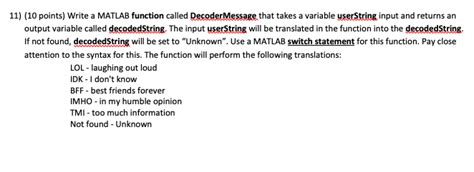 11) (10 points) Write a MATLAB function called DecoderMessage that takes a variable userString input and returns an output variable called decodedString. The input userString will be translated in the function into the decodedString. If not found, decodedString will be set to "Unknown". Use a MATLAB switch statement for this function. Pay close attention to the syntax for this. The function will perform the following translations:

LOL - laughing out loud
IDK - I don't know
BFF - best friends forever
IMHO - in my humble opinion
TMI - too much information
Not found - Unknown